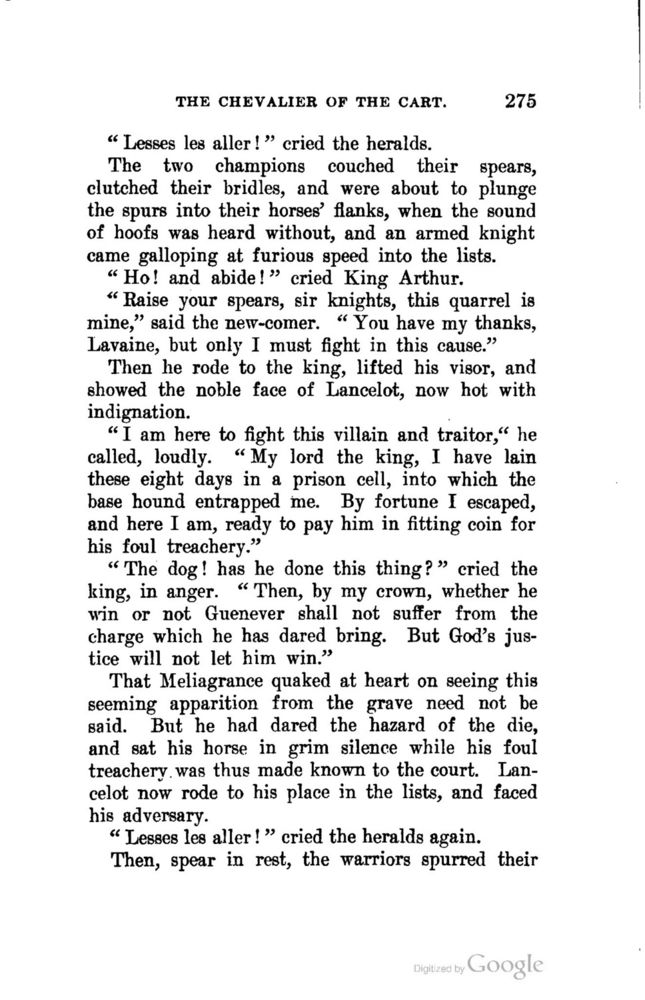 THE CHEVALIER OF THE CART. 275

"Lesses les aller!" cried the heralds.

The two champions couched their spears, clutched their bridles, and were about to plunge the spurs into their horses' flanks, when the sound of hoofs was heard without, and an armed knight came galloping at furious speed into the lists.

"Ho! and abide!" cried King Arthur.

"Raise your spears, sir knights, this quarrel is mine," said the new-comer. "You have my thanks, Lavaine, but only I must fight in this cause."

Then he rode to the king, lifted his visor, and showed the noble face of Lancelot, now hot with indignation.

"I am here to fight this villain and traitor," he called, loudly. "My lord the king, I have lain these eight days in a prison cell, into which the base hound entrapped me. By fortune I escaped, and here I am, ready to pay him in fitting coin for his foul treachery."

"The dog! has he done this thing?" cried the king, in anger. "Then, by my crown, whether he win or not Guenever shall not suffer from the charge which he has dared bring. But God's justice will not let him win."

That Meliagrance quaked at heart on seeing this seeming apparition from the grave need not be said. But he had dared the hazard of the die, and sat his horse in grim silence while his foul treachery was thus made known to the court. Lancelot now rode to his place in the lists, and faced his adversary.

"Lesses les aller!" cried the heralds again.

Then, spear in rest, the warriors spurred their

Digitized by Google